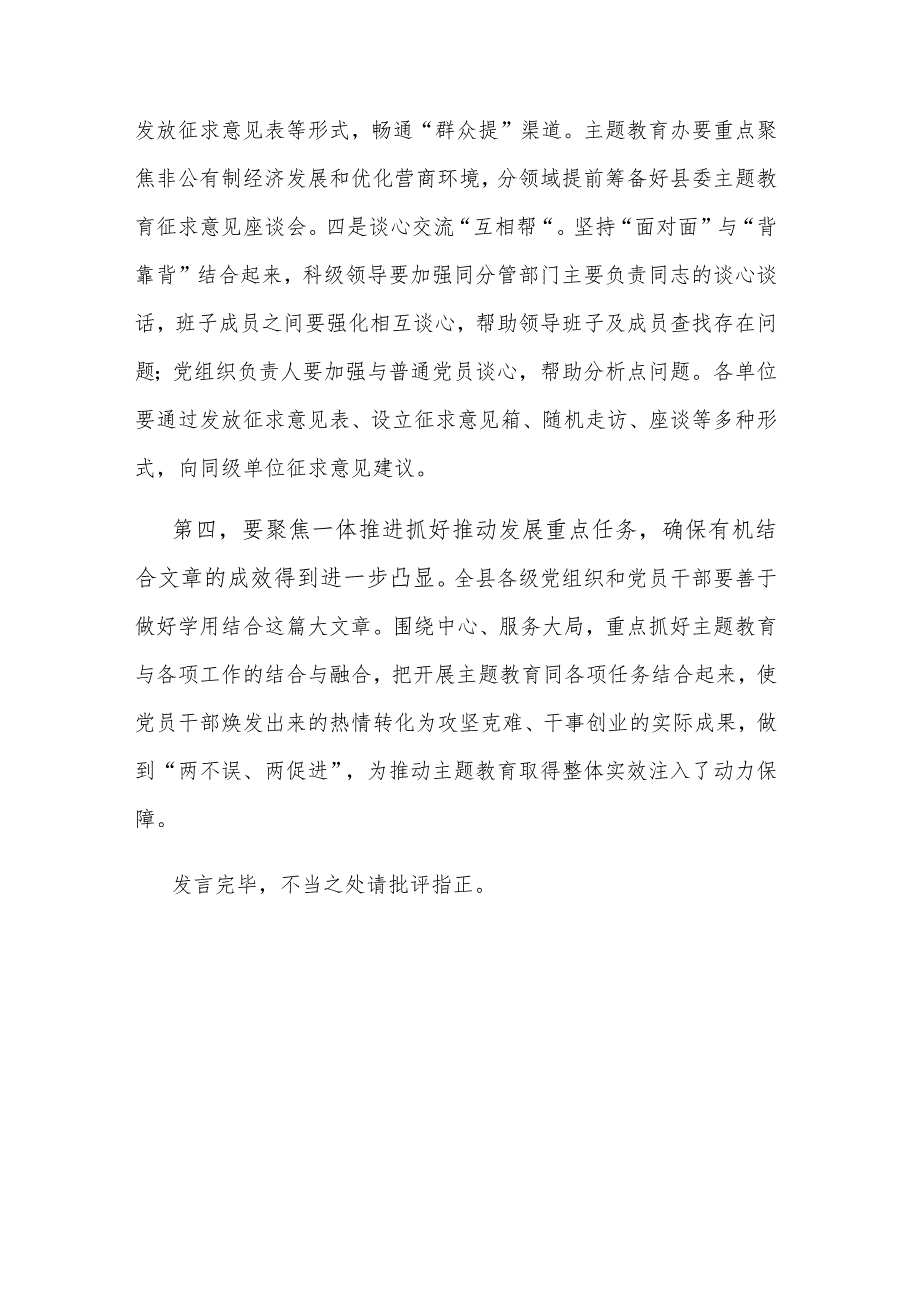 发放征求意见表等形式，畅通“群众提”渠道。主题教育办要重点聚焦非公有制经济发展和优化营商环境，分领域提前筹备好县委主题教育征求意见座谈会。四是谈心交流“互相帮“。坚持“面对面”与“背靠背”结合起来，科级领导要加强同分管部门主要负责同志的谈心谈话，班子成员之间要强化相互谈心，帮助领导班子及成员查找存在问题；党组织负责人要加强与普通党员谈心，帮助分析点问题。各单位要通过发放征求意见表、设立征求意见箱、随机走访、座谈等多种形式，向同级单位征求意见建议。

第四，要聚焦一体推进抓好推动发展重点任务，确保有机结合文章的成效得到进一步凸显。全县各级党组织和党员干部要善于做好学用结合这篇大文章。围绕中心、服务大局，重点抓好主题教育与各项工作的结合与融合，把开展主题教育同各项任务结合起来，使党员干部焕发出来的热情转化为攻坚克难、干事创业的实际成果，做到“两不误、两促进”，为推动主题教育取得整体实效注入了动力保障。

发言完毕，不当之处请批评指正。